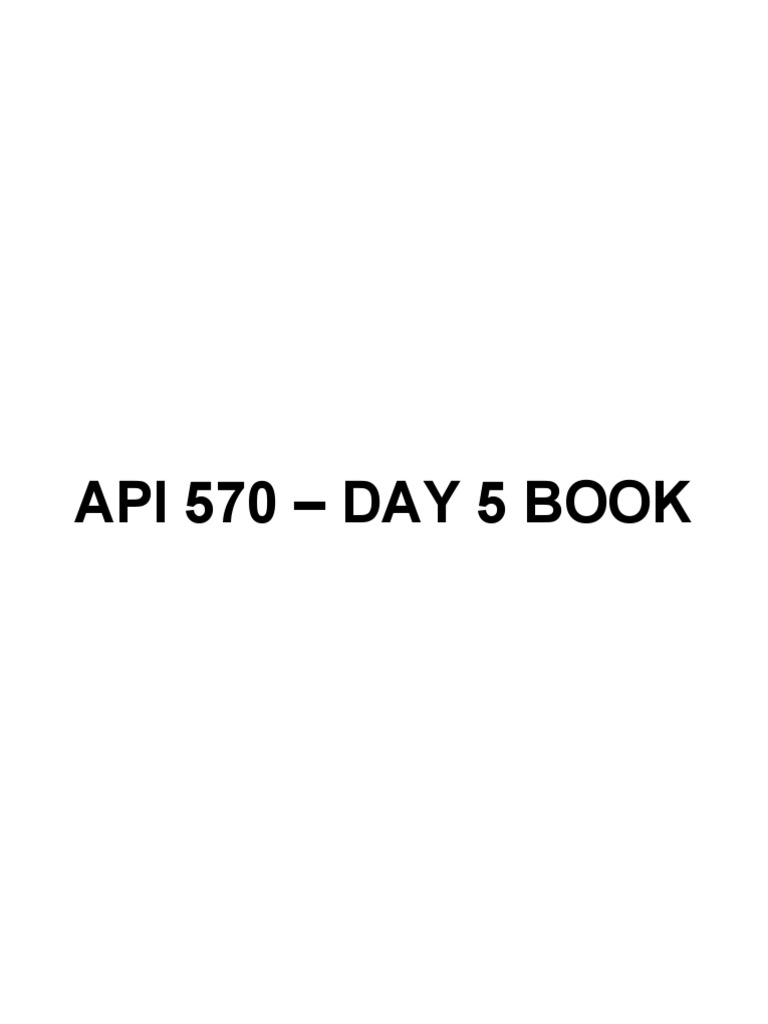 API 570 – DAY 5 BOOK